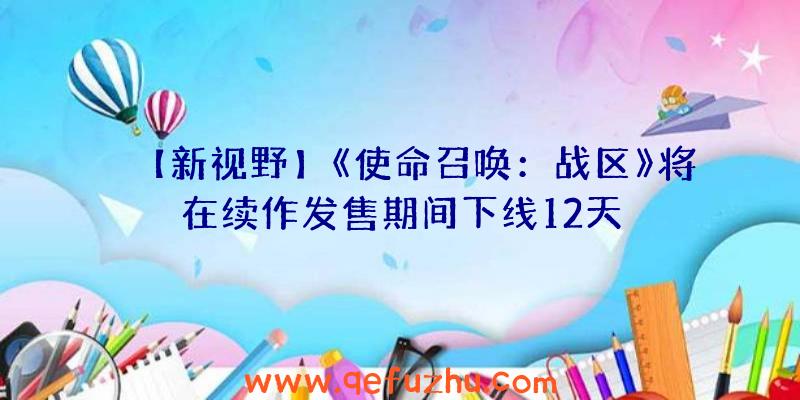 【新视野】《使命召唤：战区》将在续作发售期间下线12天

www.qefuzhu.com